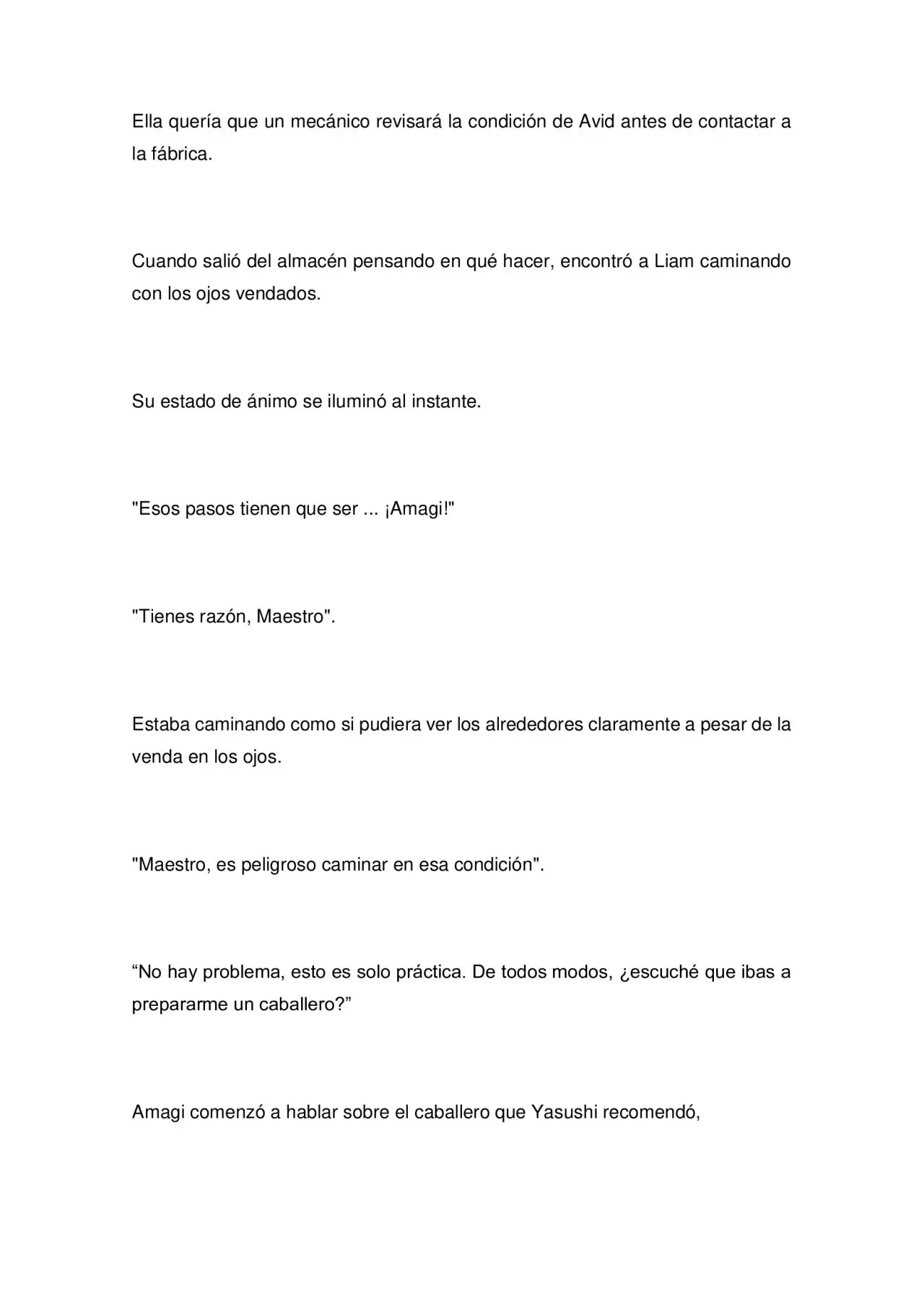 Ella quería que un mecánico revisará la condición de Avid antes de contactar a la fábrica.

Cuando salió del almacén pensando en qué hacer, encontró a Liam caminando con los ojos vendados.

Su estado de ánimo se iluminó al instante.

"Esos pasos tienen que ser ... ¡Amagi!"

"Tienes razón, Maestro".

Estaba caminando como si pudiera ver los alrededores claramente a pesar de la venda en los ojos.

"Maestro, es peligroso caminar en esa condición".

“No hay problema, esto es solo práctica. De todos modos, ¿escuché que ibas a prepararme un caballero?”

Amagi comenzó a hablar sobre el caballero que Yasushi recomendó,